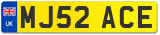 UK
MJ52 ACE